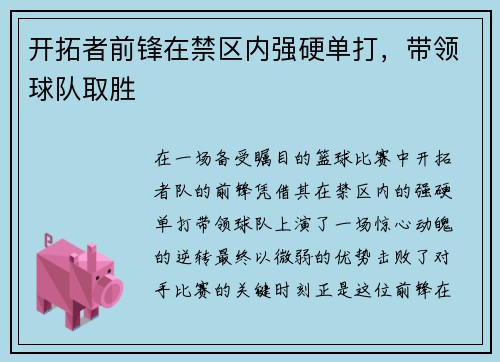 开拓者前锋在禁区内强硬单打，带领球队取胜

在一场备受瞩目的篮球比赛中开拓者队的前锋凭借其在禁区内的强硬单打带领球队上演了一场惊心动魄的逆转最终以微弱的优势击败了对手比赛的关键时刻正是这位前锋在